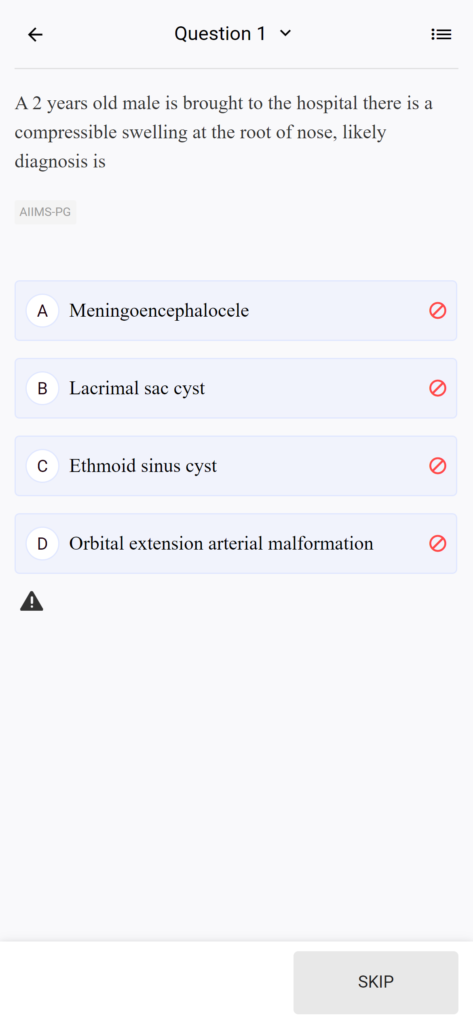 Question 1

A 2 years old male is brought to the hospital there is a compressible swelling at the root of nose, likely diagnosis is

AIIMS-PG

A Meningoencephalocele

B Lacrimal sac cyst

C Ethmoid sinus cyst

D Orbital extension arterial malformation

SKIP